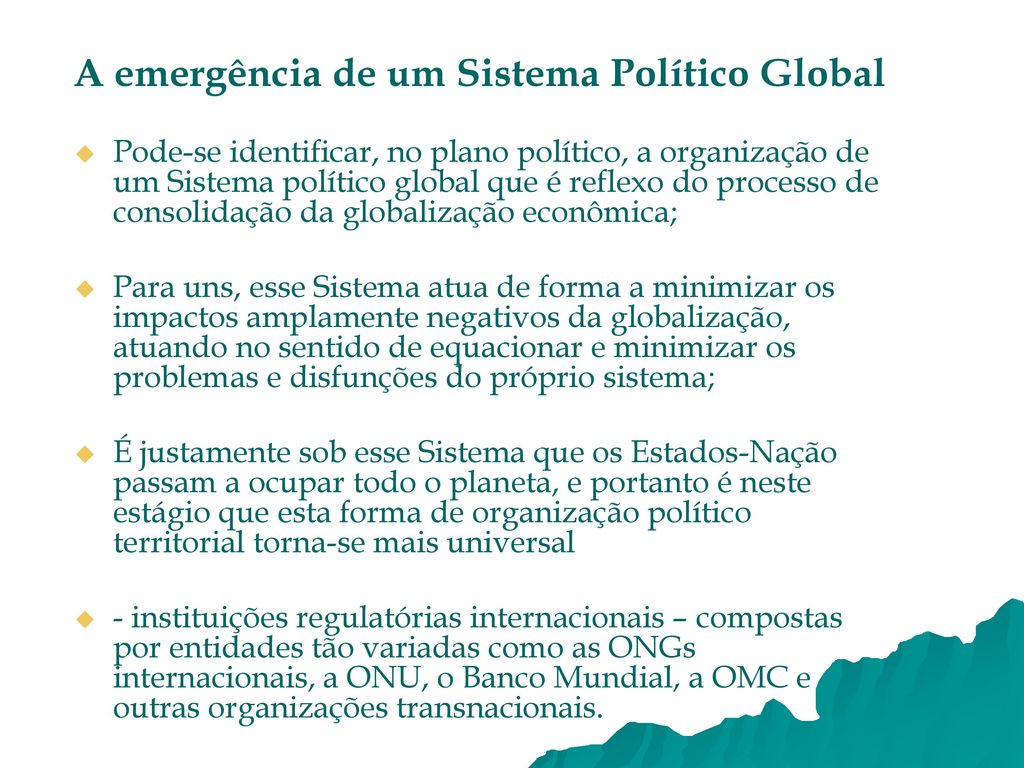 A emergência de um Sistema Político Global

Pode-se identificar, no plano político, a organização de um Sistema político global que é reflexo do processo de consolidação da globalização econômica;

Para uns, esse Sistema atua de forma a minimizar os impactos amplamente negativos da globalização, atuando no sentido de equacionar e minimizar os problemas e disfunções do próprio sistema;

É justamente sob esse Sistema que os Estados-Nação passam a ocupar todo o planeta, e portanto é neste estágio que esta forma de organização político territorial torna-se mais universal

- instituições regulatórias internacionais – compostas por entidades tão variadas como as ONGs internacionais, a ONU, o Banco Mundial, a OMC e outras organizações transnacionais.